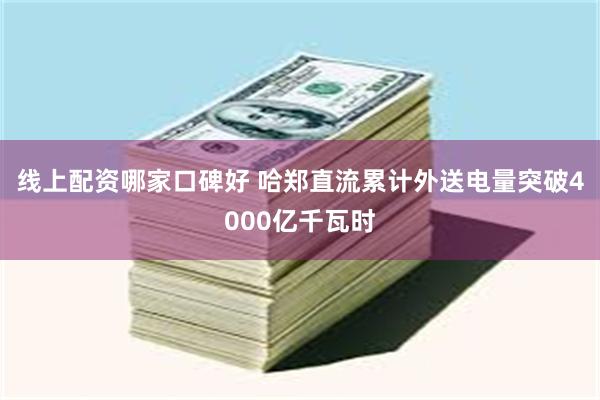 线上配资哪家口碑好 哈郑直流累计外送电量突破4000亿千瓦时